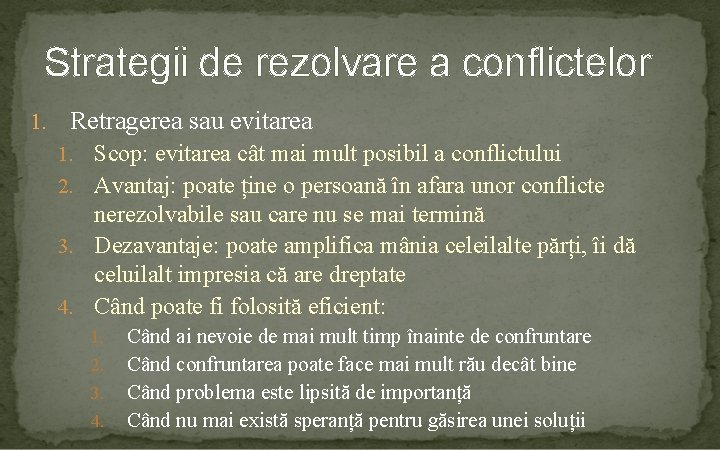 Strategii de rezolvare a conflictelor

1. Retragerea sau evitarea
   1. Scop: evitarea cât mai mult posibil a conflictului
   2. Avantaj: poate ține o persoană în afara unor conflicte nerezolvabile sau care nu se mai termină
   3. Dezavantaje: poate amplifica mânia celeilalte părți, îi dă celuilalt impresia că are dreptate
   4. Când poate fi folosită eficient:
      1. Când ai nevoie de mai mult timp înainte de confruntare
      2. Când confruntarea poate face mai mult rău decât bine
      3. Când problema este lipsită de importanță
      4. Când nu mai există speranță pentru găsirea unei soluții